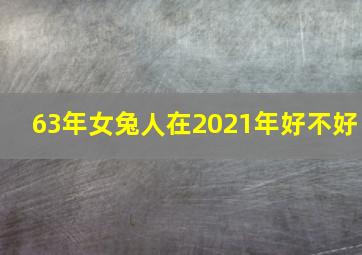 63年女兔人在2021年好不好